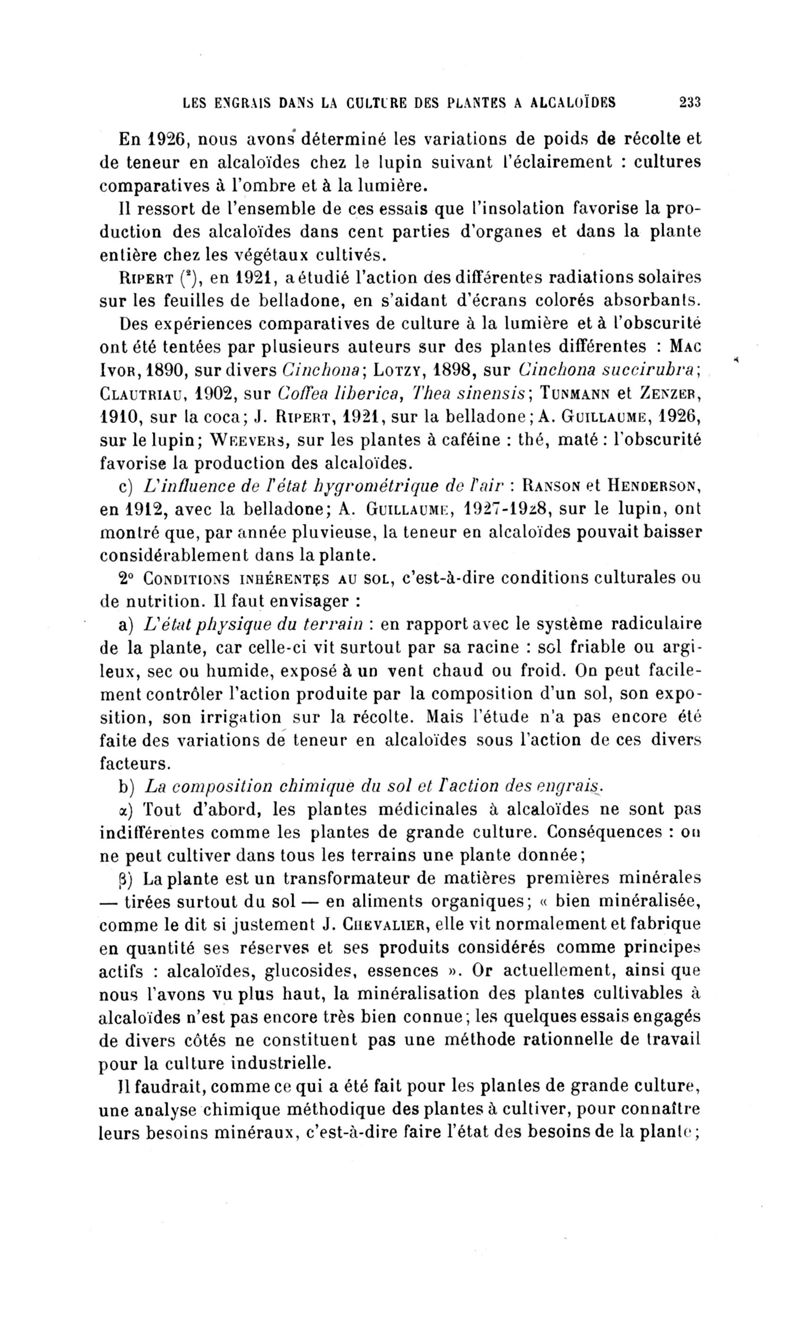 LES ENGRAIS DANS LA CULTURE DES PLANTES A ALCALOÏDES 233

En 1926, nous avons déterminé les variations de poids de récolte et de teneur en alcaloïdes chez le lupin suivant l'éclairement : cultures comparatives à l'ombre et à la lumière.

Il ressort de l'ensemble de ces essais que l'insolation favorise la production des alcaloïdes dans cent parties d'organes et dans la plante entière chez les végétaux cultivés.

RIPERT ($^2$), en 1921, a étudié l'action des différentes radiations solaires sur les feuilles de belladone, en s'aidant d'écrans colorés absorbants.

Des expériences comparatives de culture à la lumière et à l'obscurité ont été tentées par plusieurs auteurs sur des plantes différentes : MAC IVOR, 1890, sur divers Cinchona; LOTZY, 1898, sur Cinchona succirubra; CLAUTRIAU, 1902, sur Coffea liberica, Thea sinensis; TUNMANN et ZENZER, 1910, sur la coca; J. RIPERT, 1921, sur la belladone; A. GUILLAUME, 1926, sur le lupin; WEEVERS, sur les plantes à caféine : thé, maté : l'obscurité favorise la production des alcaloïdes.

c) L'influence de l'état hygrométrique de l'air : RANSON et HENDERSON, en 1912, avec la belladone; A. GUILLAUME, 1927-1928, sur le lupin, ont montré que, par année pluvieuse, la teneur en alcaloïdes pouvait baisser considérablement dans la plante.

2° CONDITIONS INHÉRENTES AU SOL, c'est-à-dire conditions culturales ou de nutrition. Il faut envisager :

a) L'état physique du terrain : en rapport avec le système radiculaire de la plante, car celle-ci vit surtout par sa racine : sol friable ou argileux, sec ou humide, exposé à un vent chaud ou froid. On peut facilement contrôler l'action produite par la composition d'un sol, son exposition, son irrigation sur la récolte. Mais l'étude n'a pas encore été faite des variations de teneur en alcaloïdes sous l'action de ces divers facteurs.

b) La composition chimique du sol et l'action des engrais.

α) Tout d'abord, les plantes médicinales à alcaloïdes ne sont pas indifférentes comme les plantes de grande culture. Conséquences : on ne peut cultiver dans tous les terrains une plante donnée;

β) La plante est un transformateur de matières premières minérales — tirées surtout du sol — en aliments organiques; « bien minéralisée, comme le dit si justement J. CHEVALIER, elle vit normalement et fabrique en quantité ses réserves et ses produits considérés comme principes actifs : alcaloïdes, glucosides, essences ». Or actuellement, ainsi que nous l'avons vu plus haut, la minéralisation des plantes cultivables à alcaloïdes n'est pas encore très bien connue; les quelques essais engagés de divers côtés ne constituent pas une méthode rationnelle de travail pour la culture industrielle.

Il faudrait, comme ce qui a été fait pour les plantes de grande culture, une analyse chimique méthodique des plantes à cultiver, pour connaître leurs besoins minéraux, c'est-à-dire faire l'état des besoins de la plante;